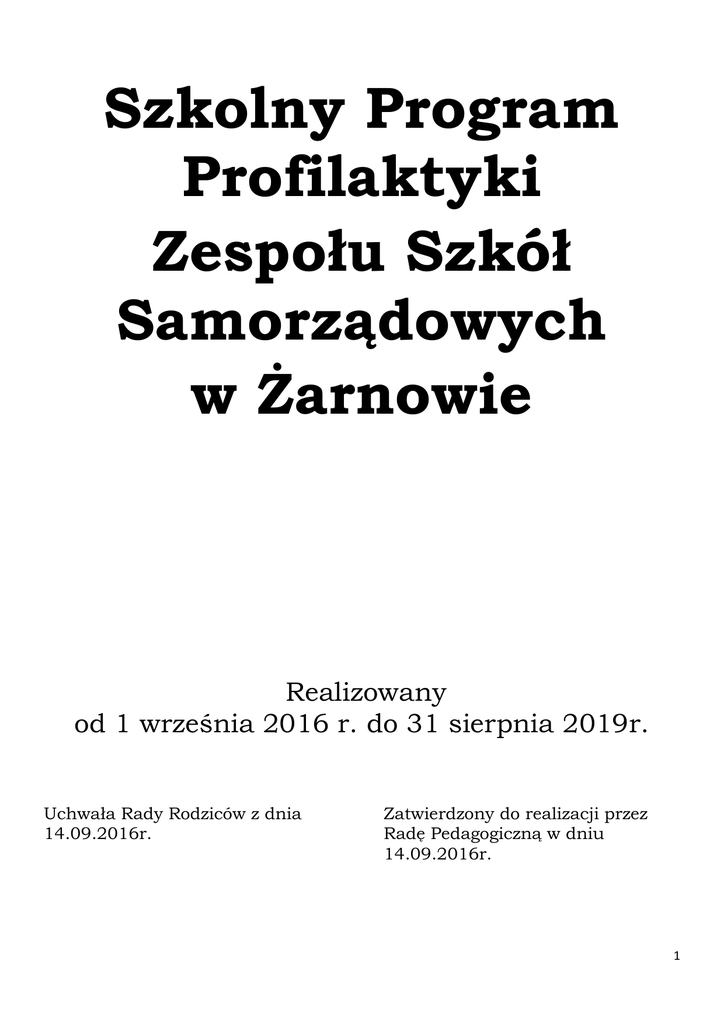 Szkolny Program Profilaktyki Zespołu Szkół Samorządowych w Żarnowie

Realizowany
od 1 września 2016 r. do 31 sierpnia 2019r.

Uchwała Rady Rodziców z dnia 14.09.2016r.

Zatwierdzony do realizacji przez Radę Pedagogiczną w dniu 14.09.2016r.

1